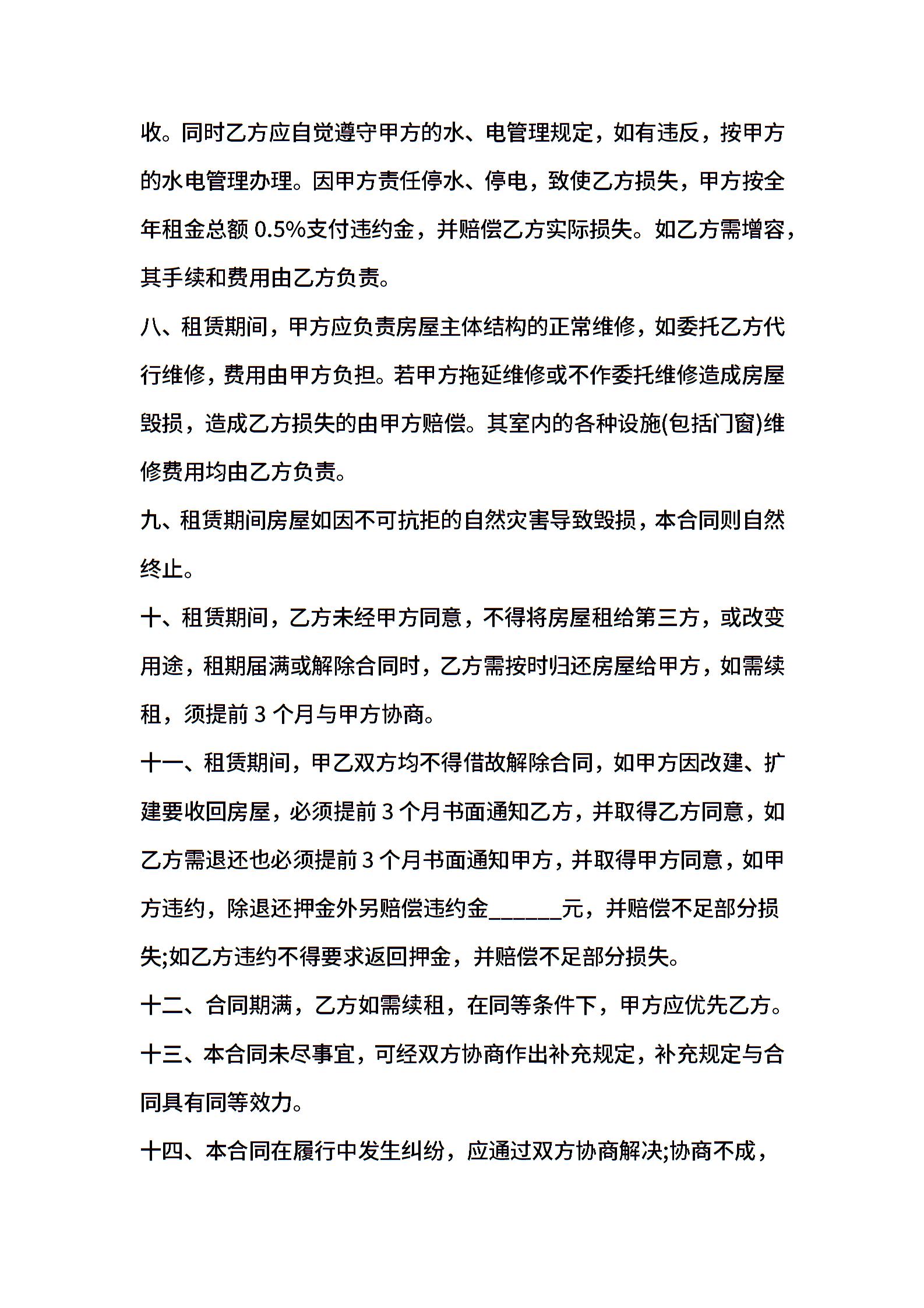 收。同时乙方应自觉遵守甲方的水、电管理规定，如有违反，按甲方的水电管理办理。因甲方责任停水、停电，致使乙方损失，甲方按全年租金总额 0.5%支付违约金，并赔偿乙方实际损失。如乙方需增容，其手续和费用由乙方负责。

八、租赁期间，甲方应负责房屋主体结构的正常维修，如委托乙方代行维修，费用由甲方负担。若甲方拖延维修或不作委托维修造成房屋毁损，造成乙方损失的由甲方赔偿。其室内的各种设施(包括门窗)维修费用均由乙方负责。

九、租赁期间房屋如因不可抗拒的自然灾害导致毁损，本合同则自然终止。

十、租赁期间，乙方未经甲方同意，不得将房屋租给第三方，或改变用途，租期届满或解除合同时，乙方需按时归还房屋给甲方，如需续租，须提前 3 个月与甲方协商。

十一、租赁期间，甲乙双方均不得借故解除合同，如甲方因改建、扩建要收回房屋，必须提前 3 个月书面通知乙方，并取得乙方同意，如乙方需退还也必须提前 3 个月书面通知甲方，并取得甲方同意，如甲方违约，除退还押金外另赔偿违约金______元，并赔偿不足部分损失;如乙方违约不得要求返回押金，并赔偿不足部分损失。

十二、合同期满，乙方如需续租，在同等条件下，甲方应优先乙方。

十三、本合同未尽事宜，可经双方协商作出补充规定，补充规定与合同具有同等效力。

十四、本合同在履行中发生纠纷，应通过双方协商解决;协商不成，